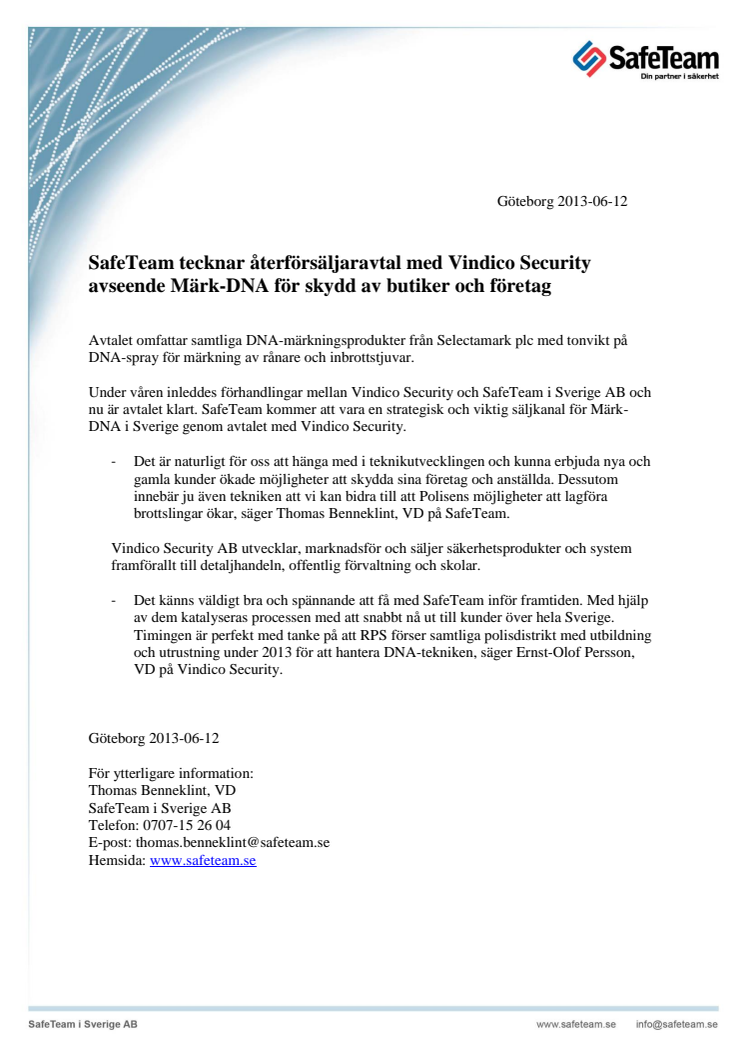 SafeTeam
Din partner i säkerhet

Göteborg 2013-06-12

SafeTeam tecknar återförsäljaravtal med Vindico Security avseende Märk-DNA för skydd av butiker och företag

Avtalet omfattar samtliga DNA-märkningsprodukter från Selectamark plc med tonvikt på DNA-spray för märkning av rånare och inbrottstjuvar.

Under våren inleddes förhandlingar mellan Vindico Security och SafeTeam i Sverige AB och nu är avtalet klart. SafeTeam kommer att vara en strategisk och viktig säljkanal för Märk-DNA i Sverige genom avtalet med Vindico Security.

- Det är naturligt för oss att hänga med i teknikutvecklingen och kunna erbjuda nya och gamla kunder ökade möjligheter att skydda sina företag och anställda. Dessutom innebär ju även tekniken att vi kan bidra till att Polisens möjligheter att lagföra brottslingar ökar, säger Thomas Benneklint, VD på SafeTeam.

Vindico Security AB utvecklar, marknadsför och säljer säkerhetsprodukter och system framförallt till detaljhandeln, offentlig förvaltning och skolar.

- Det känns väldigt bra och spännande att få med SafeTeam inför framtiden. Med hjälp av dem katalyseras processen med att snabbt nå ut till kunder över hela Sverige. Timingen är perfekt med tanke på att RPS förser samtliga polisdistrikt med utbildning och utrustning under 2013 för att hantera DNA-tekniken, säger Ernst-Olof Persson, VD på Vindico Security.

Göteborg 2013-06-12

För ytterligare information:
Thomas Benneklint, VD
SafeTeam i Sverige AB
Telefon: 0707-15 26 04
E-post: thomas.benneklint@safeteam.se
Hemsida: www.safeteam.se

SafeTeam i Sverige AB
www.safeteam.se info@safeteam.se